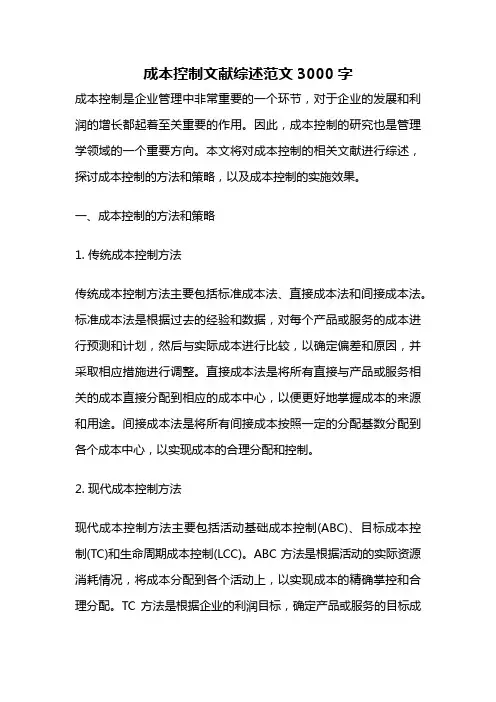 成本控制文献综述范文 3000 字

成本控制是企业管理中非常重要的一个环节，对于企业的发展和利润的增长都起着至关重要的作用。因此，成本控制的研究也是管理学领域的一个重要方向。本文将对成本控制的相关文献进行综述，探讨成本控制的方法和策略，以及成本控制的实施效果。

一、成本控制的方法和策略

1. 传统成本控制方法

传统成本控制方法主要包括标准成本法、直接成本法和间接成本法。标准成本法是根据过去的经验和数据，对每个产品或服务的成本进行预测和计划，然后与实际成本进行比较，以确定偏差和原因，并采取相应措施进行调整。直接成本法是将所有直接与产品或服务相关的成本直接分配到相应的成本中心，以便更好地掌握成本的来源和用途。间接成本法是将所有间接成本按照一定的分配基数分配到各个成本中心，以实现成本的合理分配和控制。

2. 现代成本控制方法

现代成本控制方法主要包括活动基础成本控制(ABC)、目标成本控制(TC)和生命周期成本控制(LCC)。ABC 方法是根据活动的实际资源消耗情况，将成本分配到各个活动上，以实现成本的精确掌控和合理分配。TC 方法是根据企业的利润目标，确定产品或服务的目标成